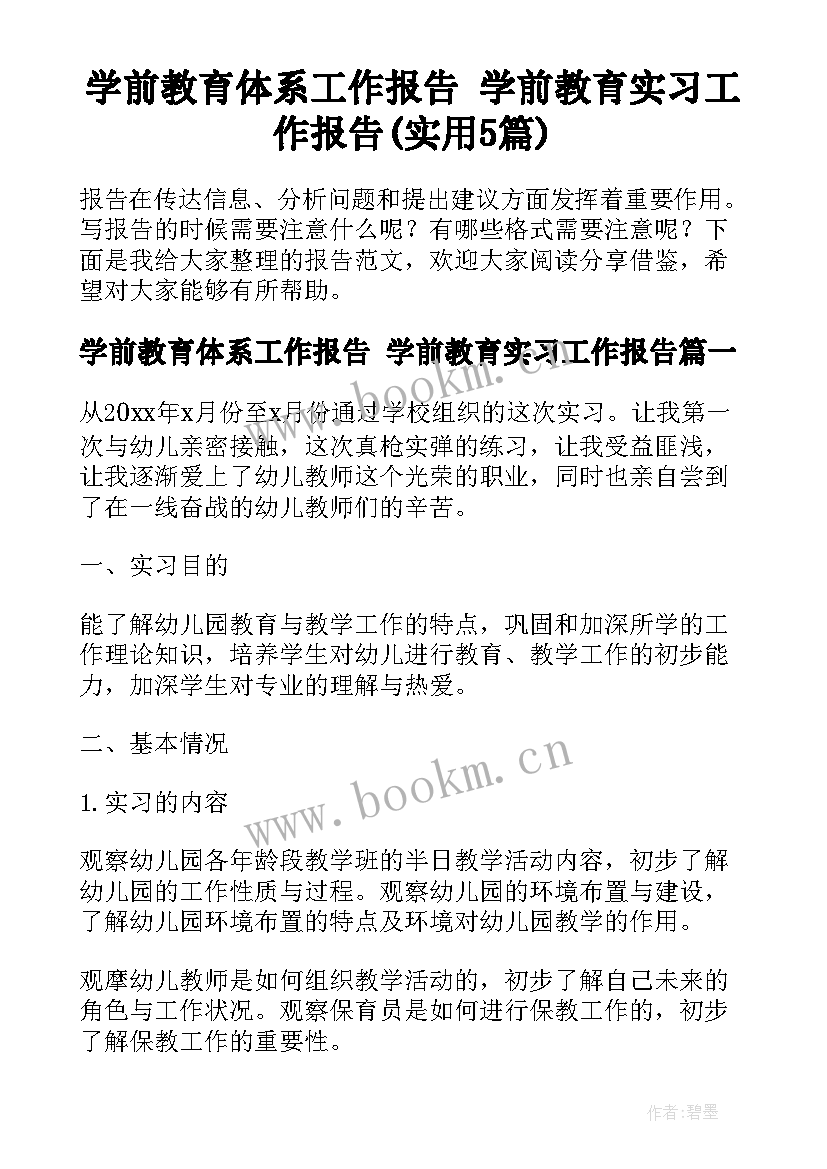 学前教育体系工作报告 学前教育实习工作报告(实用5篇)

报告在传达信息、分析问题和提出建议方面发挥着重要作用。写报告的时候需要注意什么呢？有哪些格式需要注意呢？下面是我给大家整理的报告范文，欢迎大家阅读分享借鉴，希望对大家能够有所帮助。

学前教育体系工作报告 学前教育实习工作报告篇一

www.bookm.cn

从20xx年x月份至x月份通过学校组织的这次实习。让我第一次与幼儿亲密接触，这次真枪实弹的练习，让我受益匪浅，让我逐渐爱上了幼儿教师这个光荣的职业，同时也亲自尝到了在一线奋战的幼儿教师们的辛苦。

一、实习目的

能了解幼儿园教育与教学工作的特点，巩固和加深所学的工作理论知识，培养学生对幼儿进行教育、教学工作的初步能力，加深学生对专业的理解与热爱。

二、基本情况

www.bookm.cn

1.实习的内容

观察幼儿园各年龄段教学班的半日教学活动内容，初步了解幼儿园的工作性质与过程。观察幼儿园的环境布置与建设，了解幼儿园环境布置的特点及环境对幼儿园教学的作用。

观摩幼儿教师是如何组织教学活动的，初步了解自己未来的角色与工作状况。观察保育员是如何进行保教工作的，初步了解保教工作的重要性。

作者:碧墨